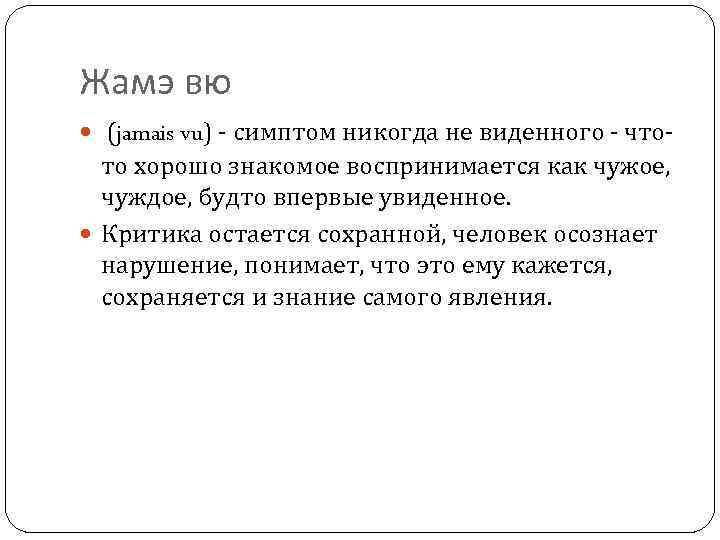 Жамэ вю

• (jamais vu) - симптом никогда не виденного - что-то хорошо знакомое воспринимается как чужое, чуждое, будто впервые увиденное.
• Критика остается сохранной, человек осознает нарушение, понимает, что это ему кажется, сохраняется и знание самого явления.